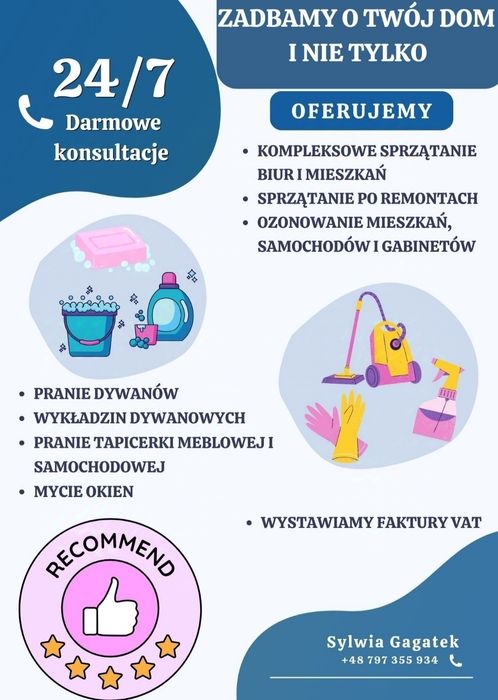 24/7
Darmowe konsultacje

ZADBAMY O TWÓJ DOM I NIE TYLKO

OFERUJEMY

• KOMPLEKSOWE SPRZĄTANIE BIUR I MIESZKAŃ
• SPRZĄTANIE PO REMONTACH
• OZONOWANIE MIESZKAŃ, SAMOCHODÓW I GABINETÓW

• PRANIE DYWANÓW
• WYKŁADZIN DYWANOWYCH
• PRANIE TAPICERKI MEBLOWEJ I SAMOCHODOWEJ
• MYCIE OKIEN

• WYSTAWIAMY FAKTURY VAT

RECOMMEND

Sylwia Gagatek
+48 797 355 934